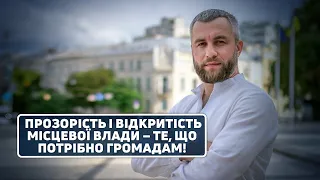 ПРОЗОРІСТЬ І ВІДКРИТІСТЬ МІСЦЕВОЇ ВЛАДИ – ТЕ, ЩО ПОТРІБНО ГРОМАДАМ!